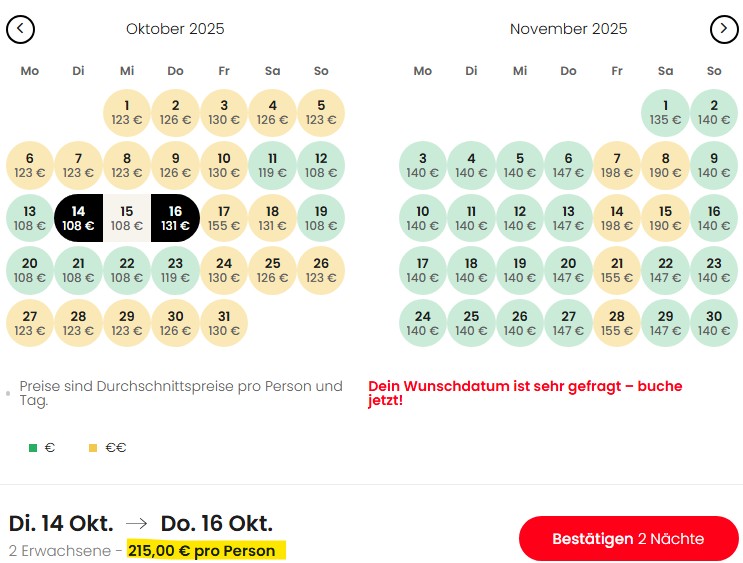 Oktober 2025

| Mo | Di | Mi | Do | Fr | Sa | So |
|---|---|---|---|---|---|---|
| | | 1 123 € | 2 126 € | 3 130 € | 4 126 € | 5 123 € |
| 6 123 € | 7 123 € | 8 123 € | 9 126 € | 10 130 € | 11 119 € | 12 108 € |
| 13 108 € | 14 108 € | 15 108 € | 16 131 € | 17 155 € | 18 131 € | 19 108 € |
| 20 108 € | 21 108 € | 22 108 € | 23 119 € | 24 130 € | 25 126 € | 26 123 € |
| 27 123 € | 28 123 € | 29 123 € | 30 126 € | 31 130 € | | |

November 2025

| Mo | Di | Mi | Do | Fr | Sa | So |
|---|---|---|---|---|---|---|
| | | | | | 1 135 € | 2 140 € |
| 3 140 € | 4 140 € | 5 140 € | 6 147 € | 7 198 € | 8 190 € | 9 140 € |
| 10 140 € | 11 140 € | 12 140 € | 13 147 € | 14 198 € | 15 190 € | 16 140 € |
| 17 140 € | 18 140 € | 19 140 € | 20 147 € | 21 155 € | 22 147 € | 23 140 € |
| 24 140 € | 25 140 € | 26 140 € | 27 147 € | 28 155 € | 29 147 € | 30 140 € |

Preise sind Durchschnittspreise pro Person und Tag.

Dein Wunschdatum ist sehr gefragt – buche jetzt!

€ €€

Di. 14 Okt. → Do. 16 Okt.
2 Erwachsene - 215,00 € pro Person

Bestätigen 2 Nächte